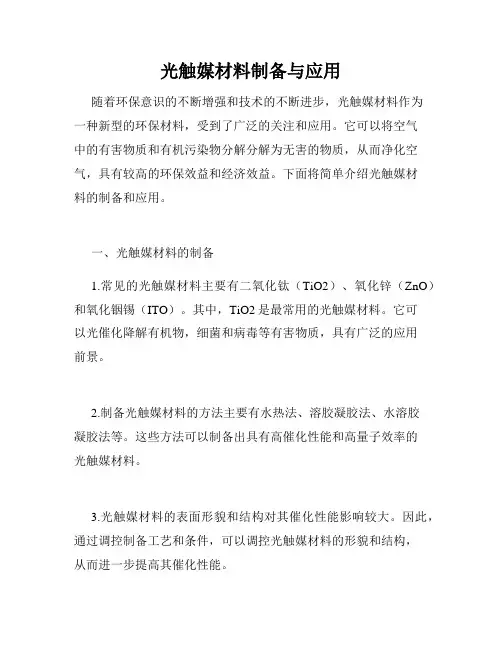 光触媒材料制备与应用

随着环保意识的不断增强和技术的不断进步，光触媒材料作为一种新型的环保材料，受到了广泛的关注和应用。它可以将空气中的有害物质和有机污染物分解分解为无害的物质，从而净化空气，具有较高的环保效益和经济效益。下面将简单介绍光触媒材料的制备和应用。

一、光触媒材料的制备

1.常见的光触媒材料主要有二氧化钛（TiO2）、氧化锌（ZnO）和氧化铟锡（ITO）。其中，TiO2是最常用的光触媒材料。它可以光催化降解有机物，细菌和病毒等有害物质，具有广泛的应用前景。

2.制备光触媒材料的方法主要有水热法、溶胶凝胶法、水溶胶凝胶法等。这些方法可以制备出具有高催化性能和高量子效率的光触媒材料。

3.光触媒材料的表面形貌和结构对其催化性能影响较大。因此，通过调控制备工艺和条件，可以调控光触媒材料的形貌和结构，从而进一步提高其催化性能。